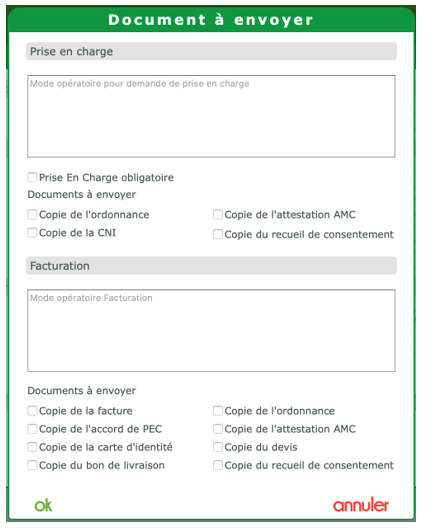 Document à envoyer

Prise en charge

Mode opératoire pour demande de prise en charge

Prise En Charge obligatoire

Documents à envoyer

Copie de l'ordonnance

Copie de la CNI

Copie de l'attestation AMC

Copie du recueil de consentement

Facturation

Mode opératoire Facturation

Documents à envoyer

Copie de la facture

Copie de l'accord de PEC

Copie de la carte d'identité

Copie du bon de livraison

Copie de l'ordonnance

Copie de l'attestation AMC

Copie du devis

Copie du recueil de consentement

ok

annuler